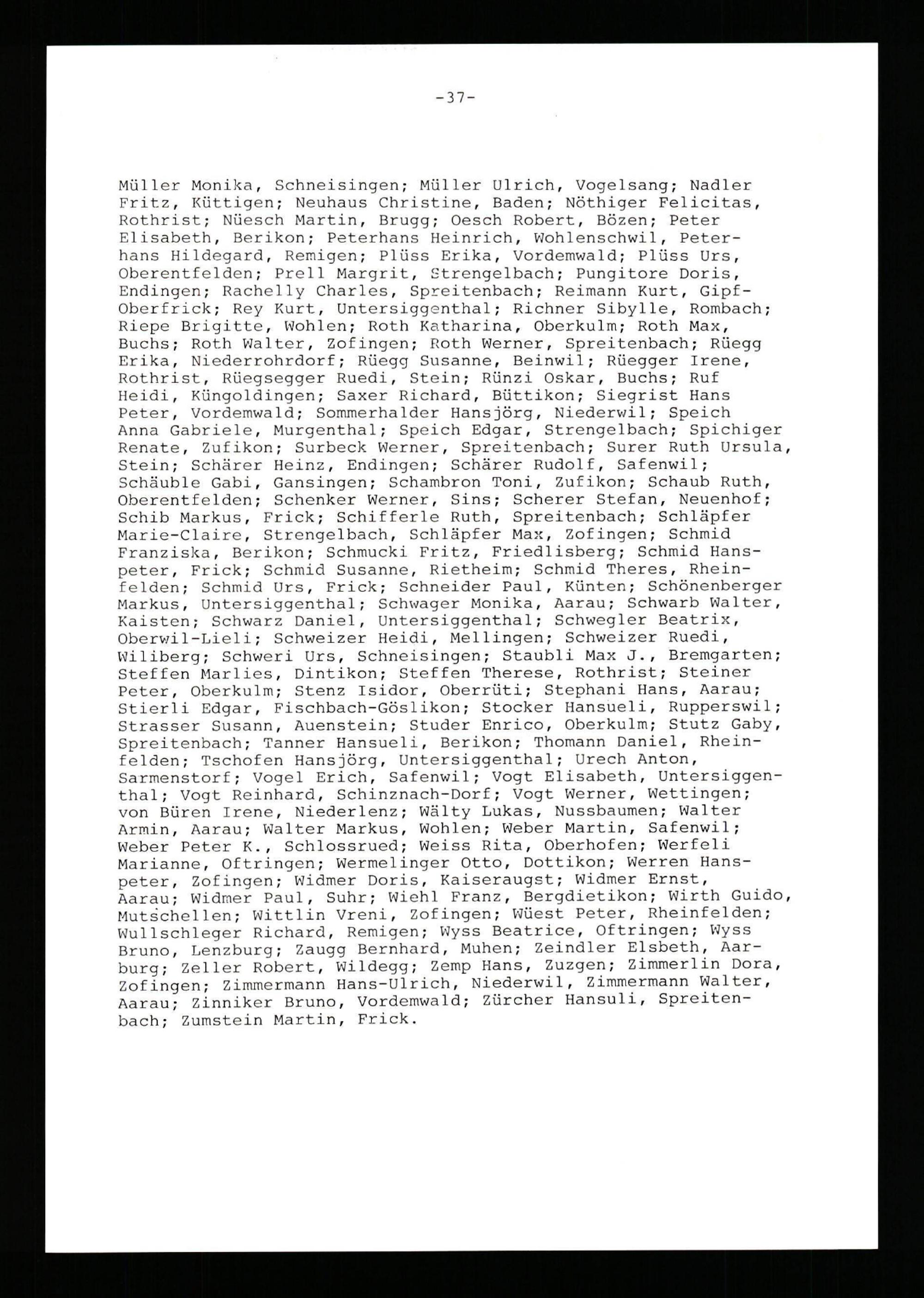 -37-

Müller Monika, Schneisingen; Müller Ulrich, Vogelsang; Nadler Fritz, Küttigen; Neuhaus Christine, Baden; Nöthiger Felicitas, Rothrist; Nüesch Martin, Brugg; Oesch Robert, Bözen; Peter Elisabeth, Berikon; Peterhans Heinrich, Wohlenschwil, Peterhans Hildegard, Remigen; Plüss Erika, Vordemwald; Plüss Urs, Oberentfelden; Prell Margrit, Strengelbach; Pungitore Doris, Endingen; Rachelly Charles, Spreitenbach; Reimann Kurt, Gipf-Oberfrick; Rey Kurt, Untersiggenthal; Richner Sibylle, Rombach; Riepe Brigitte, Wohlen; Roth Katharina, Oberkulm; Roth Max, Buchs; Roth Walter, Zofingen; Roth Werner, Spreitenbach; Rüegg Erika, Niederrohrdorf; Rüegg Susanne, Beinwil; Rüegger Irene, Rothrist, Rüegsegger Ruedi, Stein; Rünzi Oskar, Buchs; Ruf Heidi, Küngoldingen; Saxer Richard, Büttikon; Siegrist Hans Peter, Vordemwald; Sommerhalder Hansjörg, Niederwil; Speich Anna Gabriele, Murgenthal; Speich Edgar, Strengelbach; Spichiger Renate, Zufikon; Surbeck Werner, Spreitenbach; Surer Ruth Ursula, Stein; Schärer Heinz, Endingen; Schärer Rudolf, Safenwil; Schäuble Gabi, Gansingen; Schambron Toni, Zufikon; Schaub Ruth, Oberentfelden; Schenker Werner, Sins; Scherer Stefan, Neuenhof; Schib Markus, Frick; Schifferle Ruth, Spreitenbach; Schläpfer Marie-Claire, Strengelbach, Schläpfer Max, Zofingen; Schmid Franziska, Berikon; Schmucki Fritz, Friedlisberg; Schmid Hanspeter, Frick; Schmid Susanne, Rietheim; Schmid Theres, Rheinfelden; Schmid Urs, Frick; Schneider Paul, Künten; Schönenberger Markus, Untersiggenthal; Schwager Monika, Aarau; Schwarb Walter, Kaisten; Schwarz Daniel, Untersiggenthal; Schwegler Beatrix, Oberwil-Lieli; Schweizer Heidi, Mellingen; Schweizer Ruedi, Wiliberg; Schweri Urs, Schneisingen; Staubli Max J., Bremgarten; Steffen Marlies, Dintikon; Steffen Therese, Rothrist; Steiner Peter, Oberkulm; Stenz Isidor, Oberrüti; Stephani Hans, Aarau; Stierli Edgar, Fischbach-Göslikon; Stocker Hansueli, Rupperswil; Strasser Susann, Auenstein; Studer Enrico, Oberkulm; Stutz Gaby, Spreitenbach; Tanner Hansueli, Berikon; Thomann Daniel, Rheinfelden; Tschofen Hansjörg, Untersiggenthal; Urech Anton, Sarmenstorf; Vogel Erich, Safenwil; Vogt Elisabeth, Untersiggenthal; Vogt Reinhard, Schinznach-Dorf; Vogt Werner, Wettingen; von Büren Irene, Niederlenz; Wälty Lukas, Nussbaumen; Walter Armin, Aarau; Walter Markus, Wohlen; Weber Martin, Safenwil; Weber Peter K., Schlossrued; Weiss Rita, Oberhofen; Werfeli Marianne, Oftringen; Wermelinger Otto, Dottikon; Werren Hanspeter, Zofingen; Widmer Doris, Kaiseraugst; Widmer Ernst, Aarau; Widmer Paul, Suhr; Wiehl Franz, Bergdietikon; Wirth Guido, Mutschellen; Wittlin Vreni, Zofingen; Wüest Peter, Rheinfelden; Wullschleger Richard, Remigen; Wyss Beatrice, Oftringen; Wyss Bruno, Lenzburg; Zaugg Bernhard, Muhen; Zeindler Elsbeth, Aarburg; Zeller Robert, Wildegg; Zemp Hans, Zuzgen; Zimmerlin Dora, Zofingen; Zimmermann Hans-Ulrich, Niederwil, Zimmermann Walter, Aarau; Zinniker Bruno, Vordemwald; Zürcher Hansuli, Spreitenbach; Zumstein Martin, Frick.